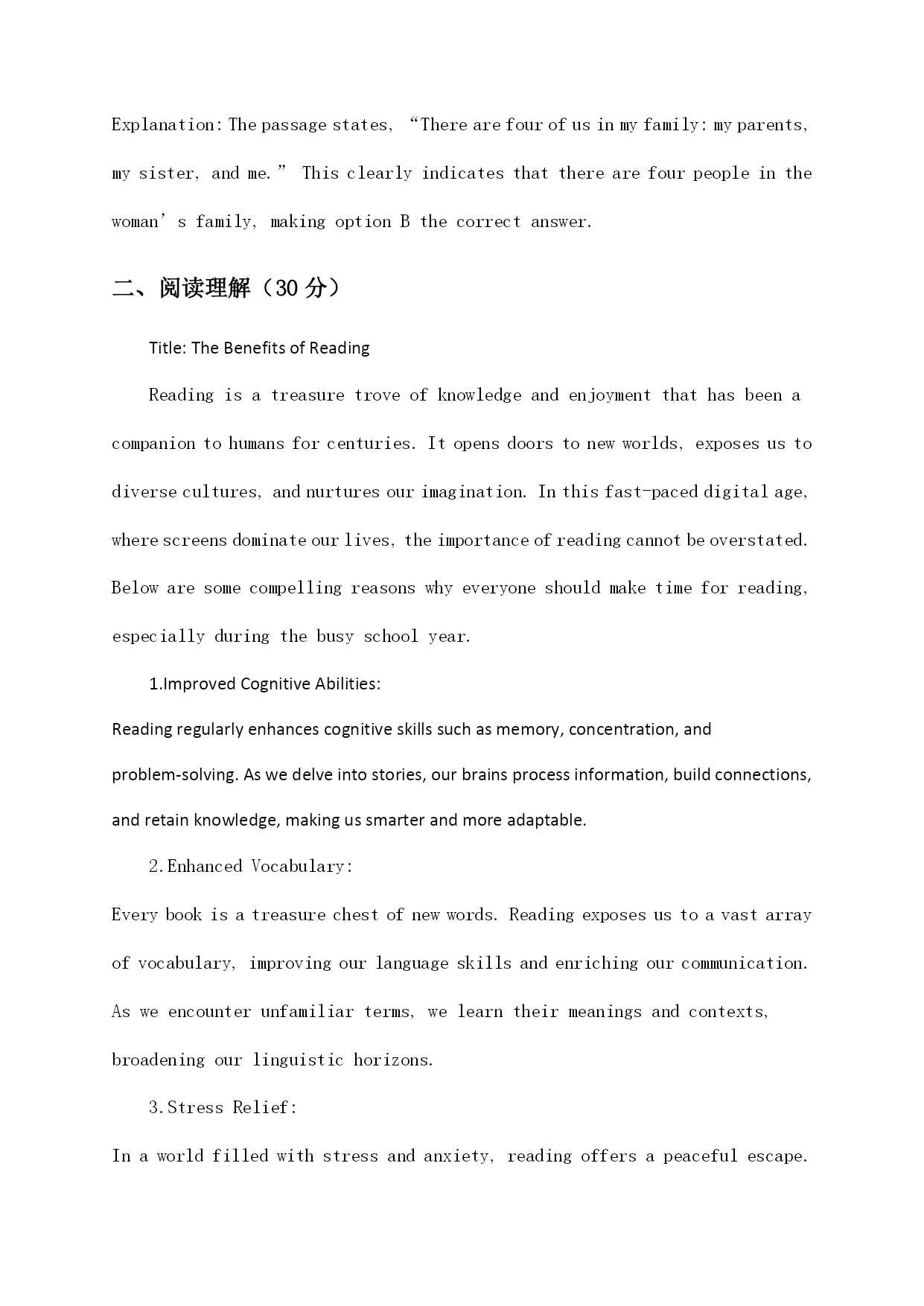 Explanation: The passage states, “There are four of us in my family: my parents, my sister, and me.” This clearly indicates that there are four people in the woman’s family, making option B the correct answer.

二、阅读理解（30 分）

Title: The Benefits of Reading

Reading is a treasure trove of knowledge and enjoyment that has been a companion to humans for centuries. It opens doors to new worlds, exposes us to diverse cultures, and nurtures our imagination. In this fast-paced digital age, where screens dominate our lives, the importance of reading cannot be overstated. Below are some compelling reasons why everyone should make time for reading, especially during the busy school year.

1.Improved Cognitive Abilities:

Reading regularly enhances cognitive skills such as memory, concentration, and problem-solving. As we delve into stories, our brains process information, build connections, and retain knowledge, making us smarter and more adaptable.

2.Enhanced Vocabulary:

Every book is a treasure chest of new words. Reading exposes us to a vast array of vocabulary, improving our language skills and enriching our communication. As we encounter unfamiliar terms, we learn their meanings and contexts, broadening our linguistic horizons.

3.Stress Relief:

In a world filled with stress and anxiety, reading offers a peaceful escape.